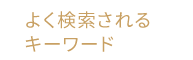 よく検索される
キーワード